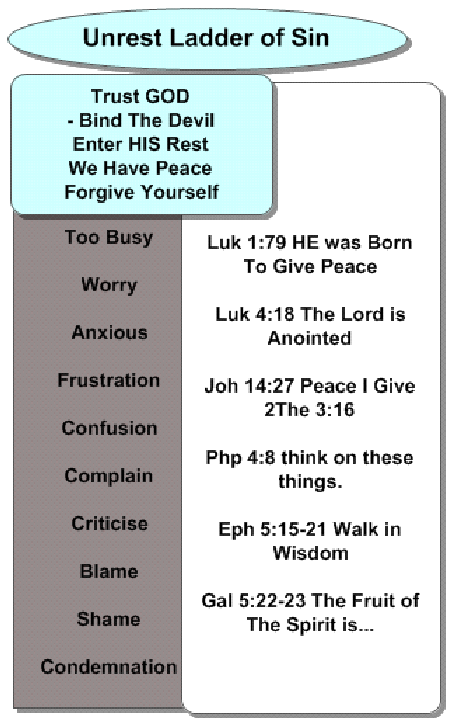 Unrest Ladder of Sin

Trust GOD
- Bind The Devil
Enter HIS Rest
We Have Peace
Forgive Yourself

Too Busy

Worry

Anxious

Frustration

Confusion

Complain

Criticise

Blame

Shame

Condemnation

Luk 1:79 HE was Born To Give Peace

Luk 4:18 The Lord is Anointed

Joh 14:27 Peace I Give 2The 3:16

Php 4:8 think on these things.

Eph 5:15-21 Walk in Wisdom

Gal 5:22-23 The Fruit of The Spirit is...